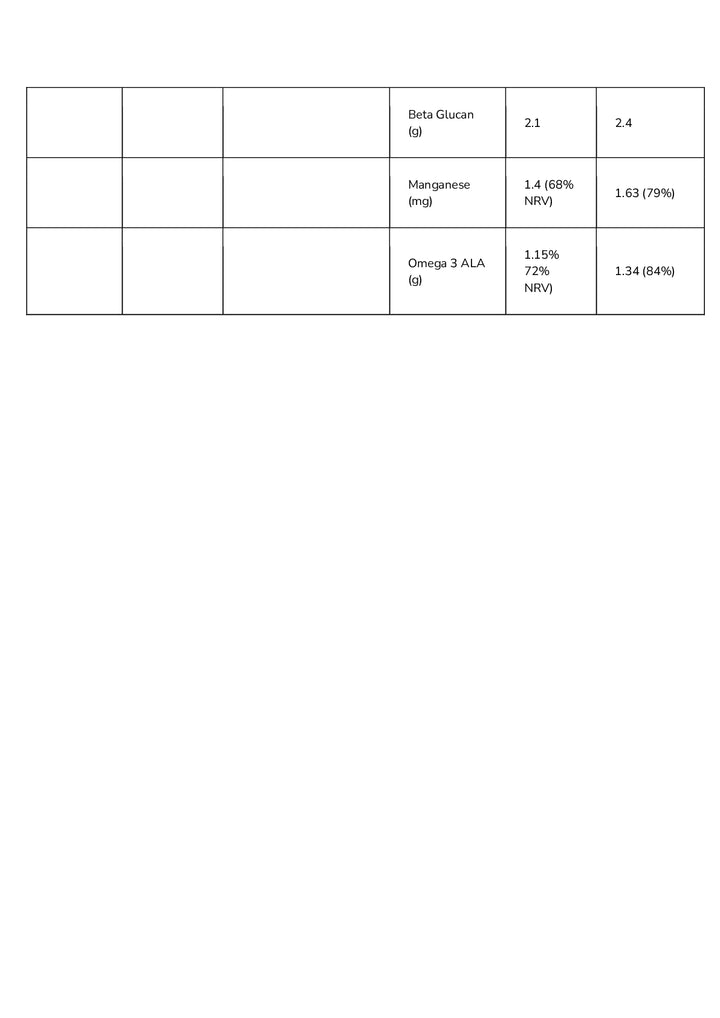 |  |  |  | Beta Glucan (g) | 2.1 | 2.4 |
|---|---|---|---|---|---|
|  |  |  | Manganese (mg) | 1.4 (68% NRV) | 1.63 (79%) |
|  |  |  | Omega 3 ALA (g) | 1.15% 72% NRV) | 1.34 (84%) |